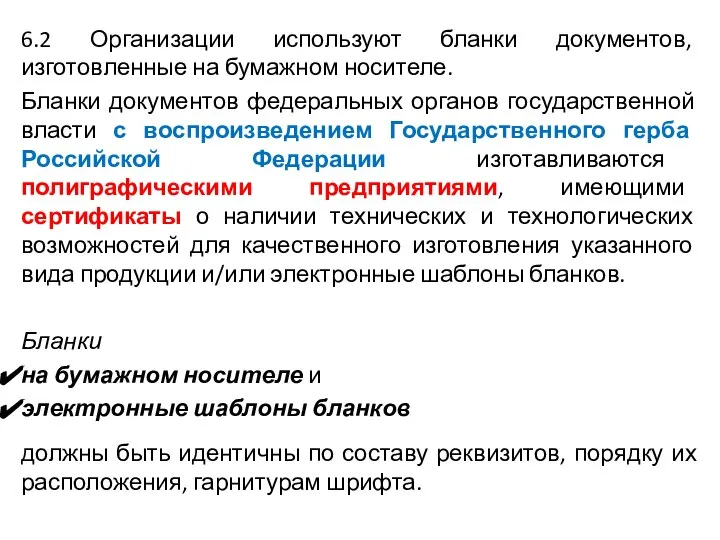 6.2 Организации используют бланки документов, изготовленные на бумажном носителе.

Бланки документов федеральных органов государственной власти с воспроизведением Государственного герба Российской Федерации изготавливаются полиграфическими предприятиями, имеющими сертификаты о наличии технических и технологических возможностей для качественного изготовления указанного вида продукции и/или электронные шаблоны бланков.

Бланки
✔на бумажном носителе и
✔электронные шаблоны бланков

должны быть идентичны по составу реквизитов, порядку их расположения, гарнитурам шрифта.